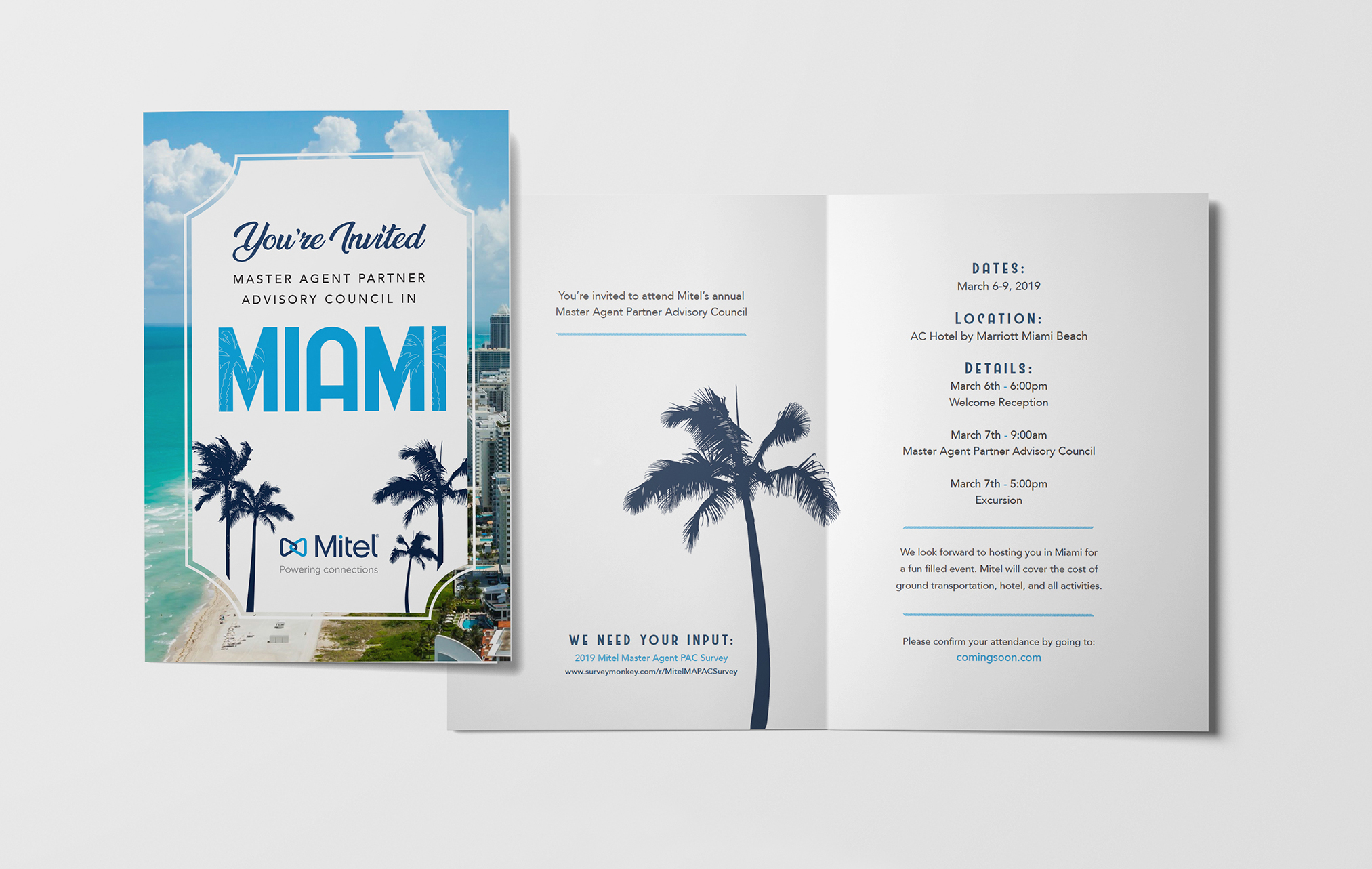 You're Invited

MASTER AGENT PARTNER ADVISORY COUNCIL IN

MIAMI

Mitel®
Powering connections

You're invited to attend Mitel's annual Master Agent Partner Advisory Council

WE NEED YOUR INPUT:
2019 Mitel Master Agent PAC Survey
www.surveymonkey.com/r/MitelMAPACSurvey

DATES:
March 6-9, 2019

LOCATION:
AC Hotel by Marriott Miami Beach

DETAILS:
March 6th - 6:00pm
Welcome Reception

March 7th - 9:00am
Master Agent Partner Advisory Council

March 7th - 5:00pm
Excursion

We look forward to hosting you in Miami for a fun filled event. Mitel will cover the cost of ground transportation, hotel, and all activities.

Please confirm your attendance by going to:
comingsoon.com